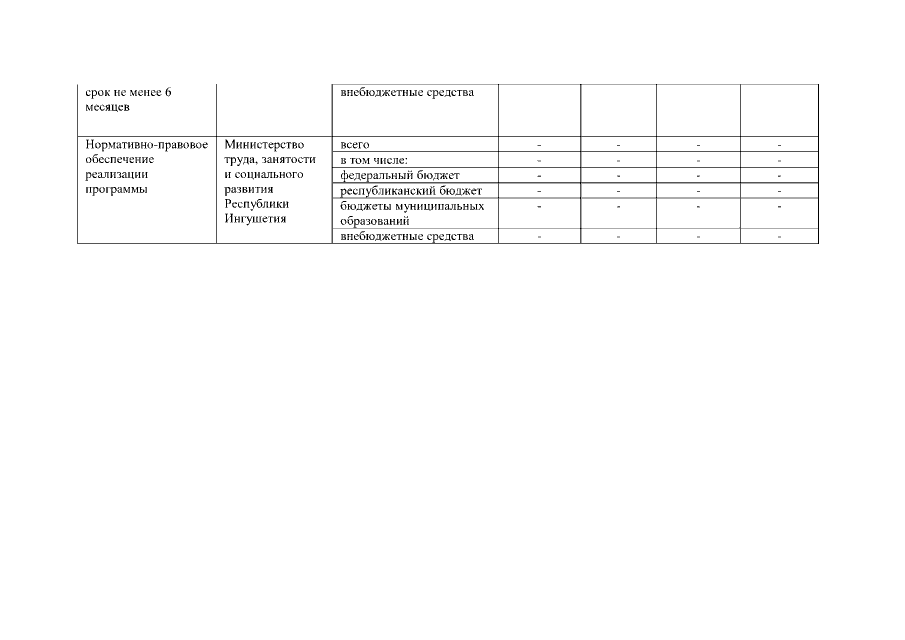 | срок не менее 6 месяцев | | внебюджетные средства | | | | |
|---|---|---|---|---|---|---|
| Нормативно-правовое обеспечение реализации программы | Министерство труда, занятости и социального развития Республики Ингушетия | всего | - | - | - | - |
| | | в том числе: | - | - | - | - |
| | | федеральный бюджет | - | - | - | - |
| | | республиканский бюджет | - | - | - | - |
| | | бюджеты муниципальных образований | - | - | - | - |
| | | внебюджетные средства | - | - | - | - |